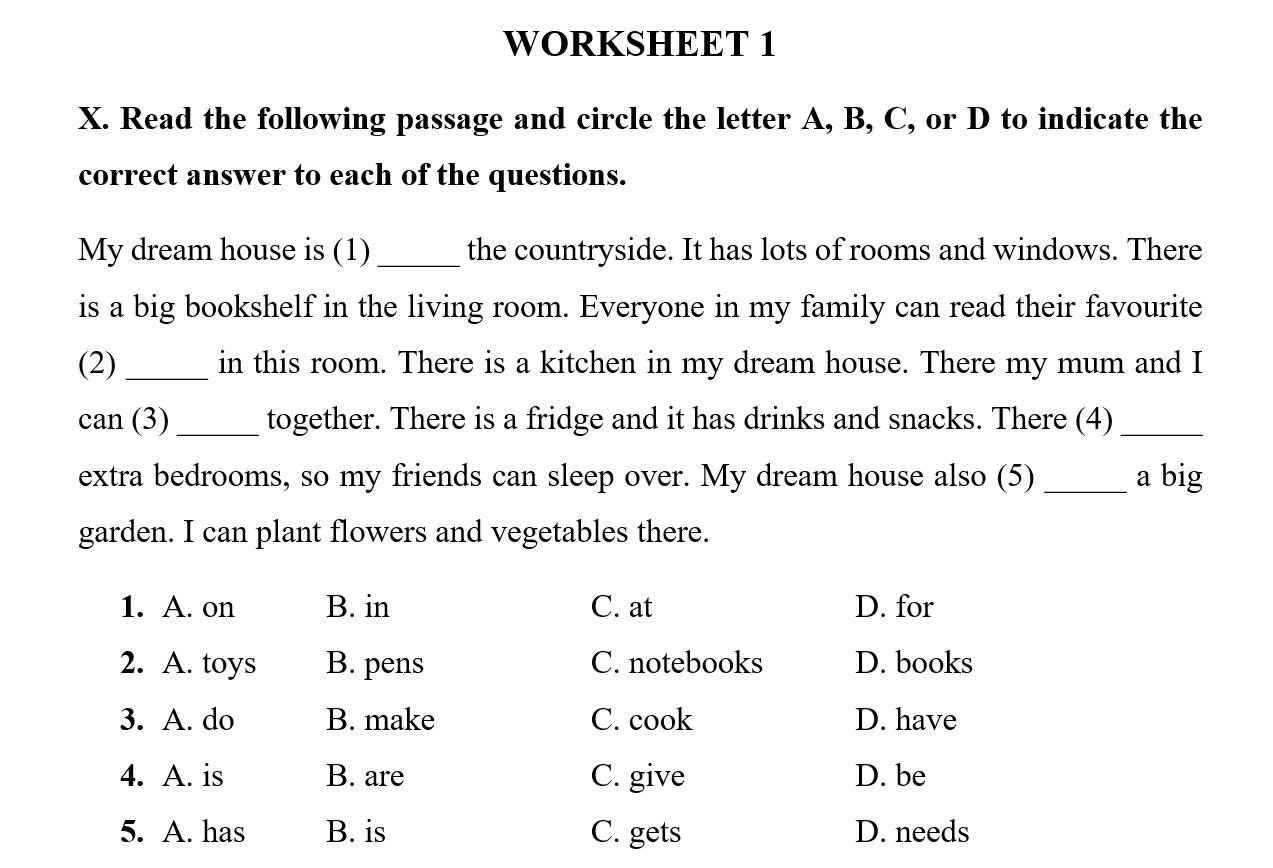 WORKSHEET 1

X. Read the following passage and circle the letter A, B, C, or D to indicate the correct answer to each of the questions.

My dream house is (1) _____ the countryside. It has lots of rooms and windows. There is a big bookshelf in the living room. Everyone in my family can read their favourite (2) _____ in this room. There is a kitchen in my dream house. There my mum and I can (3) _____ together. There is a fridge and it has drinks and snacks. There (4) _____ extra bedrooms, so my friends can sleep over. My dream house also (5) _____ a big garden. I can plant flowers and vegetables there.

1. A. on B. in C. at D. for
2. A. toys B. pens C. notebooks D. books
3. A. do B. make C. cook D. have
4. A. is B. are C. give D. be
5. A. has B. is C. gets D. needs